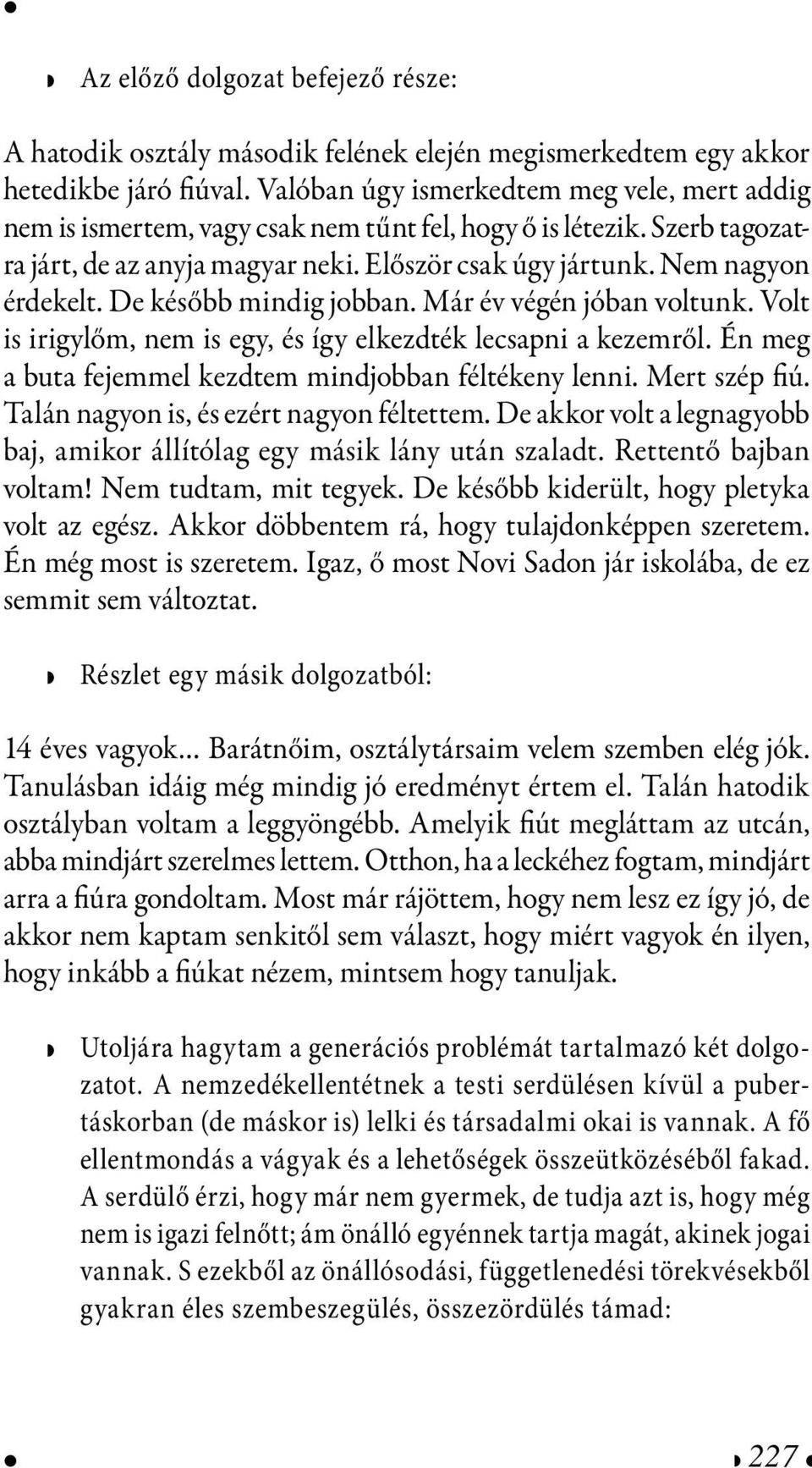 Az előző dolgozat befejező része:

A hatodik osztály második felének elején megismerkedtem egy akkor hetedikbe járó fiúval. Valóban úgy ismerkedtem meg vele, mert addig nem is ismertem, vagy csak nem tűnt fel, hogy ő is létezik. Szerb tagozatra járt, de az anyja magyar neki. Először csak úgy jártunk. Nem nagyon érdekelt. De később mindig jobban. Már év végén jóban voltunk. Volt is irigylőm, nem is egy, és így elkezdték lecsapni a kezemről. Én meg a buta fejemmel kezdtem mindjobban féltékeny lenni. Mert szép fiú. Talán nagyon is, és ezért nagyon féltettem. De akkor volt a legnagyobb baj, amikor állítólag egy másik lány után szaladt. Rettentő bajban voltam! Nem tudtam, mit tegyek. De később kiderült, hogy pletyka volt az egész. Akkor döbbentem rá, hogy tulajdonképpen szeretem. Én még most is szeretem. Igaz, ő most Novi Sadon jár iskolába, de ez semmit sem változtat.

Részlet egy másik dolgozatból:

14 éves vagyok... Barátnőim, osztálytársaim velem szemben elég jók. Tanulásban idáig még mindig jó eredményt értem el. Talán hatodik osztályban voltam a leggyöngébb. Amelyik fiút megláttam az utcán, abba mindjárt szerelmes lettem. Otthon, ha a leckéhez fogtam, mindjárt arra a fiúra gondoltam. Most már rájöttem, hogy nem lesz ez így jó, de akkor nem kaptam senkitől sem választ, hogy miért vagyok én ilyen, hogy inkább a fiúkat nézem, mintsem hogy tanuljak.

Utoljára hagytam a generációs problémát tartalmazó két dolgozatot. A nemzedékellentétnek a testi serdülésen kívül a pubertáskorban (de máskor is) lelki és társadalmi okai is vannak. A fő ellentmondás a vágyak és a lehetőségek összeütközéséből fakad. A serdülő érzi, hogy már nem gyermek, de tudja azt is, hogy még nem is igazi felnőtt; ám önálló egyénnek tartja magát, akinek jogai vannak. S ezekből az önállósodási, függetlenedési törekvésekből gyakran éles szembeszegülés, összezördülés támad:

227